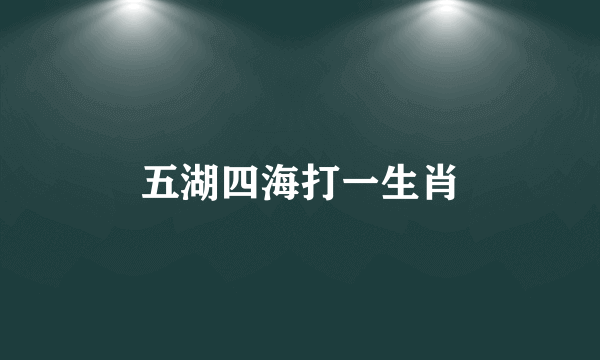 五湖四海打一生肖